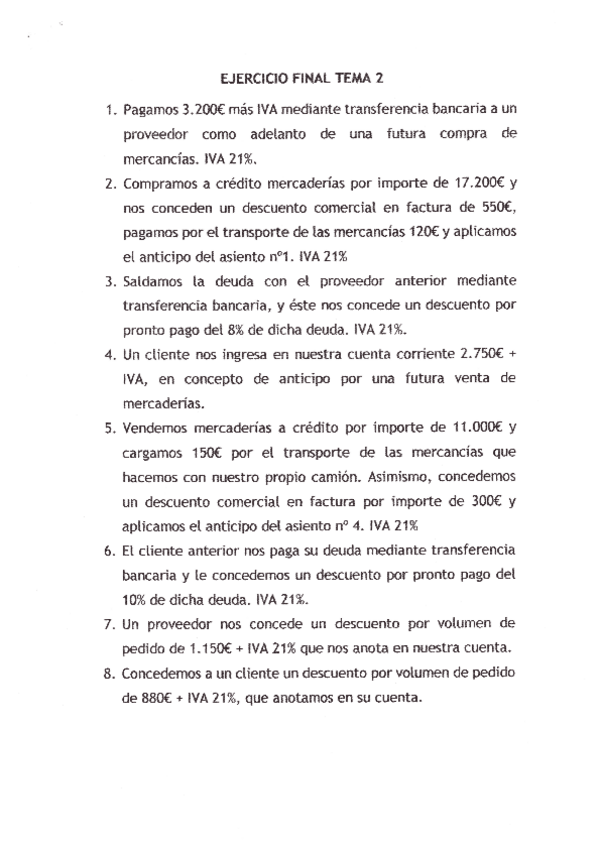 EJERCICIO FINAL TEMA 2

1. Pagamos 3.200€ más IVA mediante transferencia bancaria a un proveedor como adelanto de una futura compra de mercancías. IVA 21%.

2. Compramos a crédito mercaderías por importe de 17.200€ y nos conceden un descuento comercial en factura de 550€, pagamos por el transporte de las mercancías 120€ y aplicamos el anticipo del asiento nº1. IVA 21%

3. Saldamos la deuda con el proveedor anterior mediante transferencia bancaria, y éste nos concede un descuento por pronto pago del 8% de dicha deuda. IVA 21%.

4. Un cliente nos ingresa en nuestra cuenta corriente 2.750€ + IVA, en concepto de anticipo por una futura venta de mercaderías.

5. Vendemos mercaderías a crédito por importe de 11.000€ y cargamos 150€ por el transporte de las mercancías que hacemos con nuestro propio camión. Asimismo, concedemos un descuento comercial en factura por importe de 300€ y aplicamos el anticipo del asiento nº 4. IVA 21%

6. El cliente anterior nos paga su deuda mediante transferencia bancaria y le concedemos un descuento por pronto pago del 10% de dicha deuda. IVA 21%.

7. Un proveedor nos concede un descuento por volumen de pedido de 1.150€ + IVA 21% que nos anota en nuestra cuenta.

8. Concedemos a un cliente un descuento por volumen de pedido de 880€ + IVA 21%, que anotamos en su cuenta.